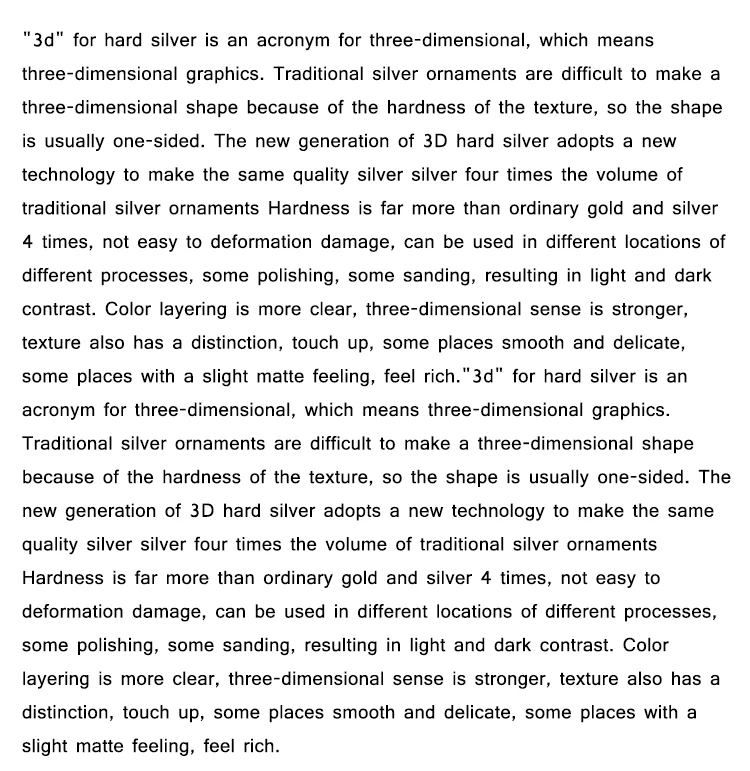 "3d" for hard silver is an acronym for three-dimensional, which means three-dimensional graphics. Traditional silver ornaments are difficult to make a three-dimensional shape because of the hardness of the texture, so the shape is usually one-sided. The new generation of 3D hard silver adopts a new technology to make the same quality silver silver four times the volume of traditional silver ornaments Hardness is far more than ordinary gold and silver 4 times, not easy to deformation damage, can be used in different locations of different processes, some polishing, some sanding, resulting in light and dark contrast. Color layering is more clear, three-dimensional sense is stronger, texture also has a distinction, touch up, some places smooth and delicate, some places with a slight matte feeling, feel rich."3d" for hard silver is an acronym for three-dimensional, which means three-dimensional graphics. Traditional silver ornaments are difficult to make a three-dimensional shape because of the hardness of the texture, so the shape is usually one-sided. The new generation of 3D hard silver adopts a new technology to make the same quality silver silver four times the volume of traditional silver ornaments Hardness is far more than ordinary gold and silver 4 times, not easy to deformation damage, can be used in different locations of different processes, some polishing, some sanding, resulting in light and dark contrast. Color layering is more clear, three-dimensional sense is stronger, texture also has a distinction, touch up, some places smooth and delicate, some places with a slight matte feeling, feel rich.